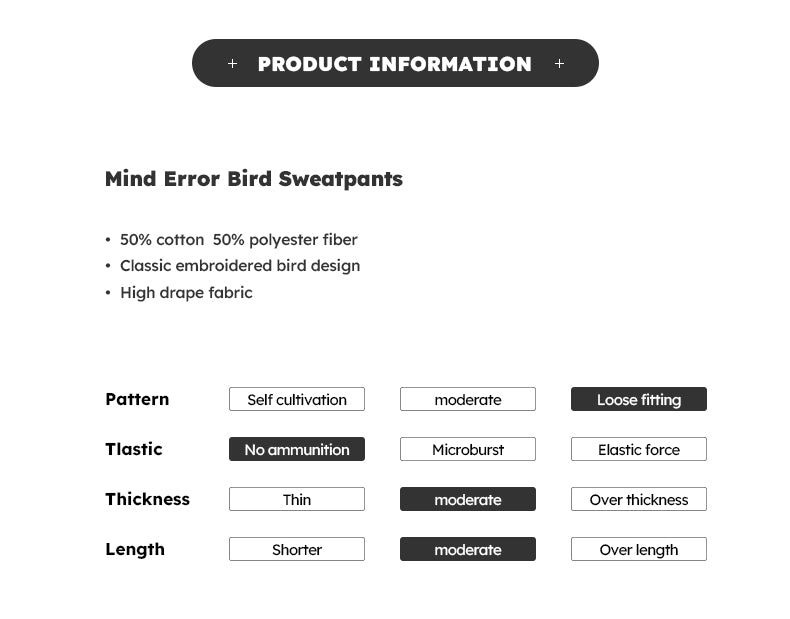 + PRODUCT INFORMATION +

Mind Error Bird Sweatpants

• 50% cotton 50% polyester fiber
• Classic embroidered bird design
• High drape fabric

Pattern
Self cultivation
moderate
Loose fitting

Tlastic
No ammunition
Microburst
Elastic force

Thickness
Thin
moderate
Over thickness

Length
Shorter
moderate
Over length